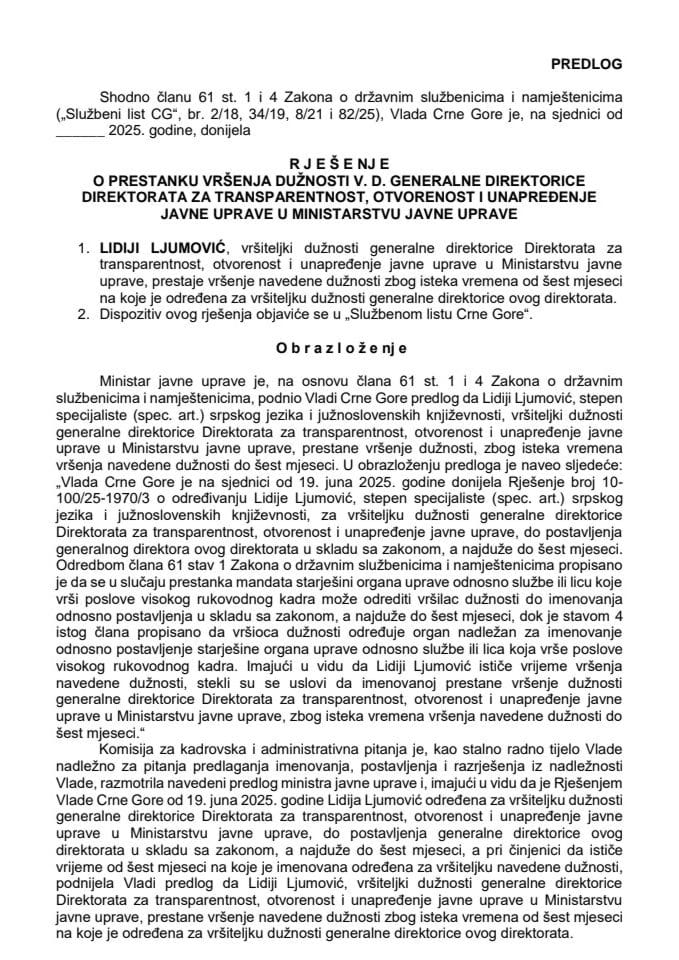 PREDLOG

Shodno članu 61 st. 1 i 4 Zakona o državnim službenicima i namještenicima („Službeni list CG“, br. 2/18, 34/19, 8/21 i 82/25), Vlada Crne Gore je, na sjednici od ______ 2025. godine, donijela

R J E Š E N J E
O PRESTANKU VRŠENJA DUŽNOSTI V. D. GENERALNE DIREKTORICE DIREKTORATA ZA TRANSPARENTNOST, OTVORENOST I UNAPREĐENJE JAVNE UPRAVE U MINISTARSTVU JAVNE UPRAVE

1. LIDIJI LJUMOVIĆ, vršiteljki dužnosti generalne direktorice Direktorata za transparentnost, otvorenost i unapređenje javne uprave u Ministarstvu javne uprave, prestaje vršenje navedene dužnosti zbog isteka vremena od šest mjeseci na koje je određena za vršiteljku dužnosti generalne direktorice ovog direktorata.
2. Dispozitiv ovog rješenja objaviće se u „Službenom listu Crne Gore“.

O b r a z l o ž e n j e

Ministar javne uprave je, na osnovu člana 61 st. 1 i 4 Zakona o državnim službenicima i namještenicima, podnio Vladi Crne Gore predlog da Lidiji Ljumović, stepen specijaliste (spec. art.) srpskog jezika i južnoslovenskih književnosti, vršiteljki dužnosti generalne direktorice Direktorata za transparentnost, otvorenost i unapređenje javne uprave u Ministarstvu javne uprave, prestane vršenje dužnosti, zbog isteka vremena vršenja navedene dužnosti do šest mjeseci. U obrazloženju predloga je naveo sljedeće: „Vlada Crne Gore je na sjednici od 19. juna 2025. godine donijela Rješenje broj 10-100/25-1970/3 o određivanju Lidije Ljumović, stepen specijaliste (spec. art.) srpskog jezika i južnoslovenskih književnosti, za vršiteljku dužnosti generalne direktorice Direktorata za transparentnost, otvorenost i unapređenje javne uprave, do postavljenja generalnog direktora ovog direktorata u skladu sa zakonom, a najduže do šest mjeseci. Odredbom člana 61 stav 1 Zakona o državnim službenicima i namještenicima propisano je da se u slučaju prestanka mandata starješini organa uprave odnosno službe ili licu koje vrši poslove visokog rukovodnog kadra može odrediti vršilac dužnosti do imenovanja odnosno postavljenja u skladu sa zakonom, a najduže do šest mjeseci, dok je stavom 4 istog člana propisano da vršioca dužnosti određuje organ nadležan za imenovanje odnosno postavljenje starješine organa uprave odnosno službe ili lica koja vrše poslove visokog rukovodnog kadra. Imajući u vidu da Lidiji Ljumović ističe vrijeme vršenja navedene dužnosti, stekli su se uslovi da imenovanoj prestane vršenje dužnosti generalne direktorice Direktorata za transparentnost, otvorenost i unapređenje javne uprave u Ministarstvu javne uprave, zbog isteka vremena vršenja navedene dužnosti do šest mjeseci.“

Komisija za kadrovska i administrativna pitanja je, kao stalno radno tijelo Vlade nadležno za pitanja predlaganja imenovanja, postavljenja i razrješenja iz nadležnosti Vlade, razmotrila navedeni predlog ministra javne uprave i, imajući u vidu da je Rješenjem Vlade Crne Gore od 19. juna 2025. godine Lidija Ljumović određena za vršiteljku dužnosti generalne direktorice Direktorata za transparentnost, otvorenost i unapređenje javne uprave u Ministarstvu javne uprave, do postavljenja generalne direktorice ovog direktorata u skladu sa zakonom, a najduže do šest mjeseci, a pri činjenici da ističe vrijeme od šest mjeseci na koje je imenovana određena za vršiteljku navedene dužnosti, podnijela Vladi predlog da Lidiji Ljumović, vršiteljki dužnosti generalne direktorice Direktorata za transparentnost, otvorenost i unapređenje javne uprave u Ministarstvu javne uprave, prestane vršenje navedene dužnosti zbog isteka vremena od šest mjeseci na koje je određena za vršiteljku dužnosti generalne direktorice ovog direktorata.